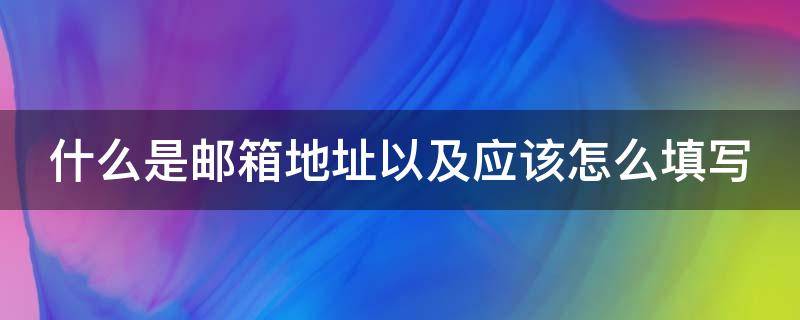 什么是邮箱地址以及应该怎么填写